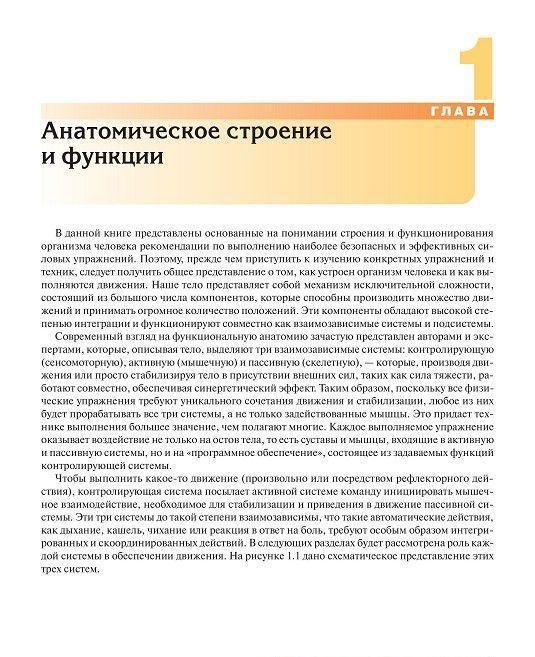 1

ГЛАВА

Анатомическое строение и функции

В данной книге представлены основанные на понимании строения и функционирования организма человека рекомендации по выполнению наиболее безопасных и эффективных силовых упражнений. Поэтому, прежде чем приступить к изучению конкретных упражнений и техник, следует получить общее представление о том, как устроен организм человека и как выполняются движения. Наше тело представляет собой механизм исключительной сложности, состоящий из большого числа компонентов, которые способны производить множество движений и принимать огромное количество положений. Эти компоненты обладают высокой степенью интеграции и функционируют совместно как взаимозависимые системы и подсистемы.

Современный взгляд на функциональную анатомию зачастую представлен авторами и экспертами, которые, описывая тело, выделяют три взаимозависимые системы: контролирующую (сенсомоторную), активную (мышечную) и пассивную (скелетную), — которые, производя движения или просто стабилизируя тело в присутствии внешних сил, таких как сила тяжести, работают совместно, обеспечивая синергетический эффект. Таким образом, поскольку все физические упражнения требуют уникального сочетания движения и стабилизации, любое из них будет прорабатывать все три системы, а не только задействованные мышцы. Это придает технике выполнения большее значение, чем полагают многие. Каждое выполняемое упражнение оказывает воздействие не только на остов тела, то есть суставы и мышцы, входящие в активную и пассивную системы, но и на «программное обеспечение», состоящее из задаваемых функций контролирующей системы.

Чтобы выполнить какое-то движение (произвольно или посредством рефлекторного действия), контролирующая система посылает активной системе команду инициировать мышечное взаимодействие, необходимое для стабилизации и приведения в движение пассивной системы. Эти три системы до такой степени взаимозависимы, что такие автоматические действия, как дыхание, кашель, чихание или реакция в ответ на боль, требуют особым образом интегрированных и скоординированных действий. В следующих разделах будет рассмотрена роль каждой системы в обеспечении движения. На рисунке 1.1 дано схематическое представление этих трех систем.